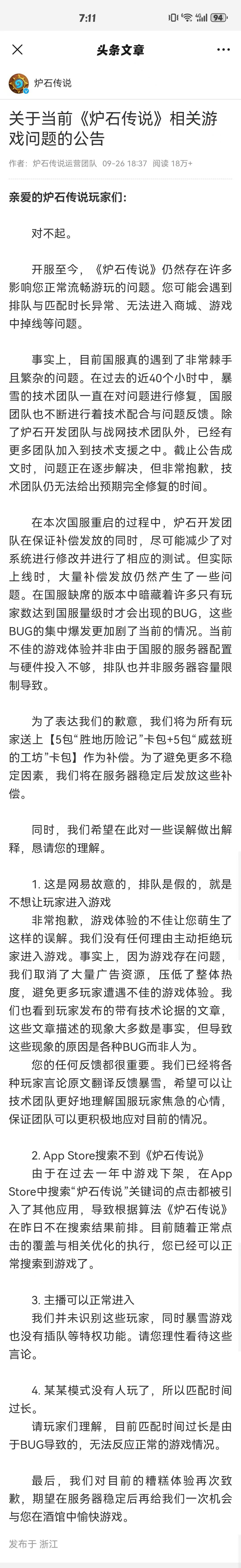 7:11

94

头条文章

炉石传说

关于当前《炉石传说》相关游戏问题的公告

作者：炉石传说运营团队 09-26 18:37 阅读 18万+

亲爱的炉石传说玩家们：

对不起。

开服至今，《炉石传说》仍然存在许多影响您正常流畅游玩的问题。您可能会遇到排队与匹配时长异常、无法进入商城、游戏中掉线等问题。

事实上，目前国服真的遇到了非常棘手且繁杂的问题。在过去的近40个小时中，暴雪的技术团队一直在对问题进行修复，国服团队也不断进行着技术配合与问题反馈。除了炉石开发团队与战网技术团队外，已经有更多团队加入到技术支援之中。截止公告成文时，问题正在逐步解决，但非常抱歉，技术团队仍无法给出预期完全修复的时间。

在本次国服重启的过程中，炉石开发团队在保证补偿发放的同时，尽可能减少了对系统进行修改并进行了相应的测试。但实际上线时，大量补偿发放仍然产生了一些问题。在国服缺席的版本中暗藏着许多只有玩家数达到国服量级时才会出现的BUG，这些BUG的集中爆发更加剧了当前的情况。当前不佳的游戏体验并非由于国服的服务器配置与硬件投入不够，排队也并非服务器容量限制导致。

为了表达我们的歉意，我们将为所有玩家送上【5包“胜地历险记”卡包+5包“威兹班的工坊”卡包】作为补偿。为了避免更多不稳定因素，我们将在服务器稳定后发放这些补偿。

同时，我们希望在此对一些误解做出解释，恳请您的理解。

1. 这是网易故意的，排队是假的，就是不想让玩家进入游戏
非常抱歉，游戏体验的不佳让您萌生了这样的误解。我们没有任何理由主动拒绝玩家进入游戏。事实上，因为游戏存在问题，我们取消了大量广告资源，压低了整体热度，避免更多玩家遭遇不佳的游戏体验。我们也看到玩家发布的带有技术论据的文章，这些文章描述的现象大多数是事实，但导致这些现象的原因是各种BUG而非人为。
您的任何反馈都很重要。我们已经将各种玩家言论原文翻译反馈暴雪，希望可以让技术团队更好地理解国服玩家焦急的心情，保证团队可以更积极地应对目前的情况。

2. App Store搜索不到《炉石传说》
由于在过去一年中游戏下架，在App Store中搜索“炉石传说”关键词的点击都被引入了其他应用，导致根据算法《炉石传说》在昨日不在搜索结果前排。目前随着正常点击的覆盖与相关优化的执行，您已经可以正常搜索到游戏了。

3. 主播可以正常进入
我们并未识别这些玩家，同时暴雪游戏也没有插队等特权功能。请您理性看待这些言论。

4. 某某模式没有人玩了，所以匹配时间过长。
请玩家们理解，目前匹配时间过长是由于BUG导致的，无法反应正常的游戏情况。

最后，我们对目前的糟糕体验再次致歉，期望在服务器稳定后再给我们一次机会与您在酒馆中愉快游戏。

发布于 浙江